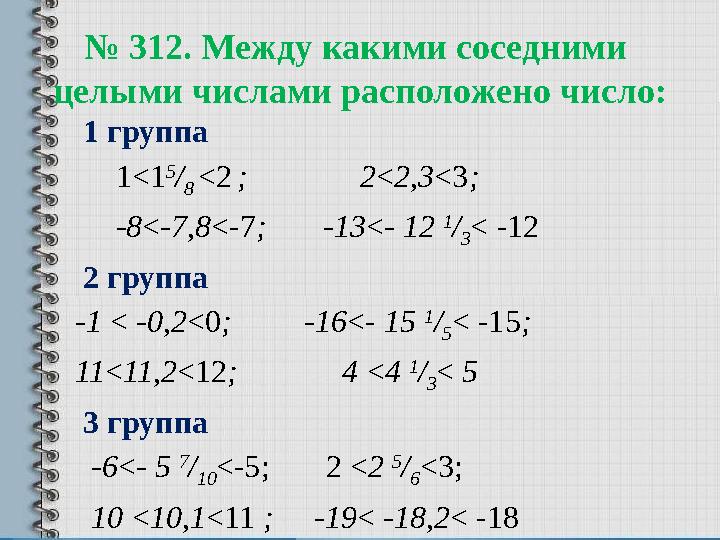 № 312. Между какими соседними целыми числами расположено число:

1 группа

$1<1\frac{5}{8}<2$ ; $2<2,3<3$;

$-8<-7,8<-7$; $-13<-12\frac{1}{3}<-12$

2 группа

$-1<-0,2<0$; $-16<-15\frac{1}{5}<-15$;

$11<11,2<12$; $4<4\frac{1}{3}<5$

3 группа

$-6<-5\frac{7}{10}<-5$; $2<2\frac{5}{6}<3$;

$10<10,1<11$ ; $-19<-18,2<-18$